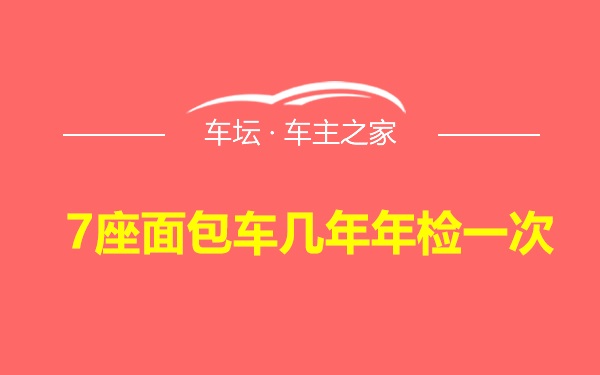 车坛 · 车主之家

7座面包车几年年检一次